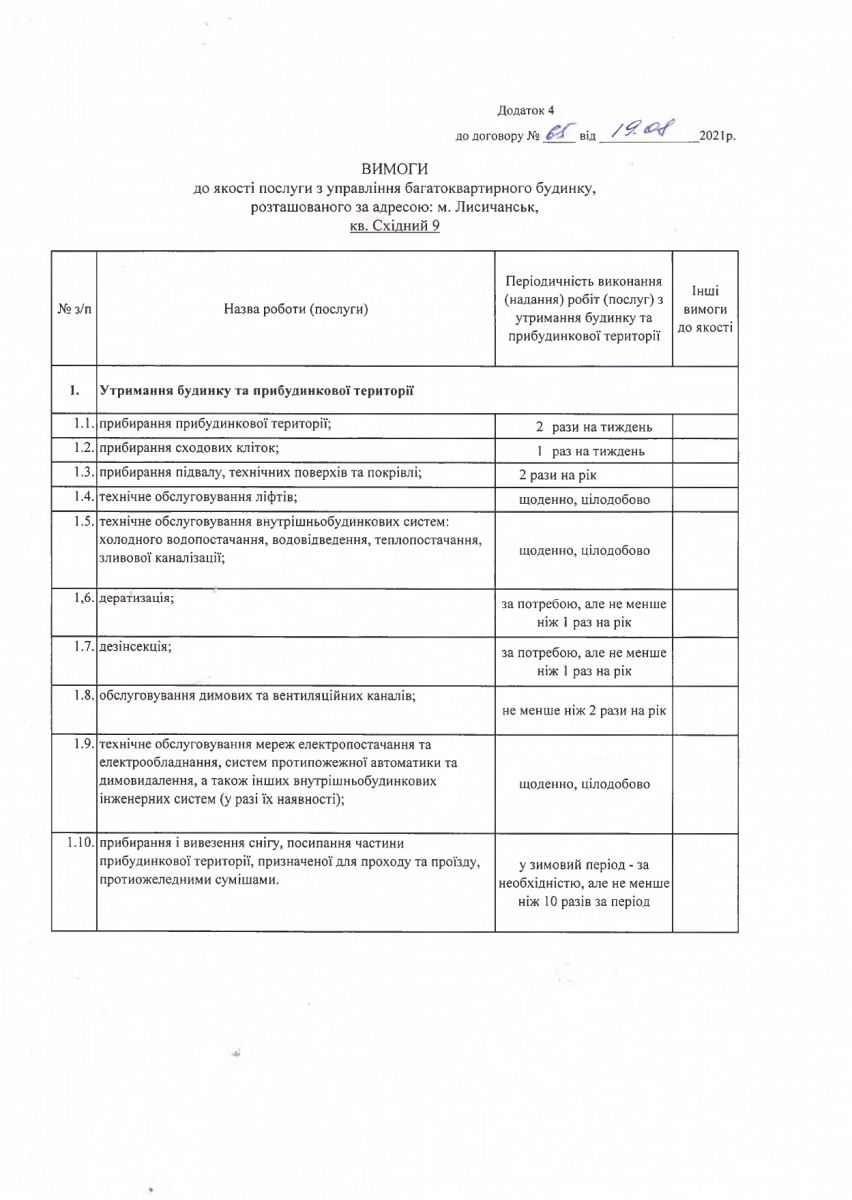 Додаток 4

до договору № 65 від 19.08 2021р.

ВИМОГИ
до якості послуги з управління багатоквартирного будинку, розташованого за адресою: м. Лисичанськ, кв. Східний 9

| № з/п | Назва роботи (послуги) | Періодичність виконання (надання) робіт (послуг) з утримання будинку та прибудинкової території | Інші вимоги до якості |
|---|---|---|---|
| 1. | Утримання будинку та прибудинкової території | | |
| 1.1. | прибирання прибудинкової території; | 2 рази на тиждень | |
| 1.2. | прибирання сходових кліток; | 1 раз на тиждень | |
| 1.3. | прибирання підвалу, технічних поверхів та покрівлі; | 2 рази на рік | |
| 1.4. | технічне обслуговування ліфтів; | щоденно, цілодобово | |
| 1.5. | технічне обслуговування внутрішньобудинкових систем: холодного водопостачання, водовідведення, теплопостачання, зливової каналізації; | щоденно, цілодобово | |
| 1,6. | дератизація; | за потребою, але не менше ніж 1 раз на рік | |
| 1.7. | дезінсекція; | за потребою, але не менше ніж 1 раз на рік | |
| 1.8. | обслуговування димових та вентиляційних каналів; | не менше ніж 2 рази на рік | |
| 1.9. | технічне обслуговування мереж електропостачання та електрообладнання, систем протипожежної автоматики та димовидалення, а також інших внутрішньобудинкових інженерних систем (у разі їх наявності); | щоденно, цілодобово | |
| 1.10. | прибирання і вивезення снігу, посипання частини прибудинкової території, призначеної для проходу та проїзду, протиожеледними сумішами. | у зимовий період - за необхідністю, але не менше ніж 10 разів за період | |